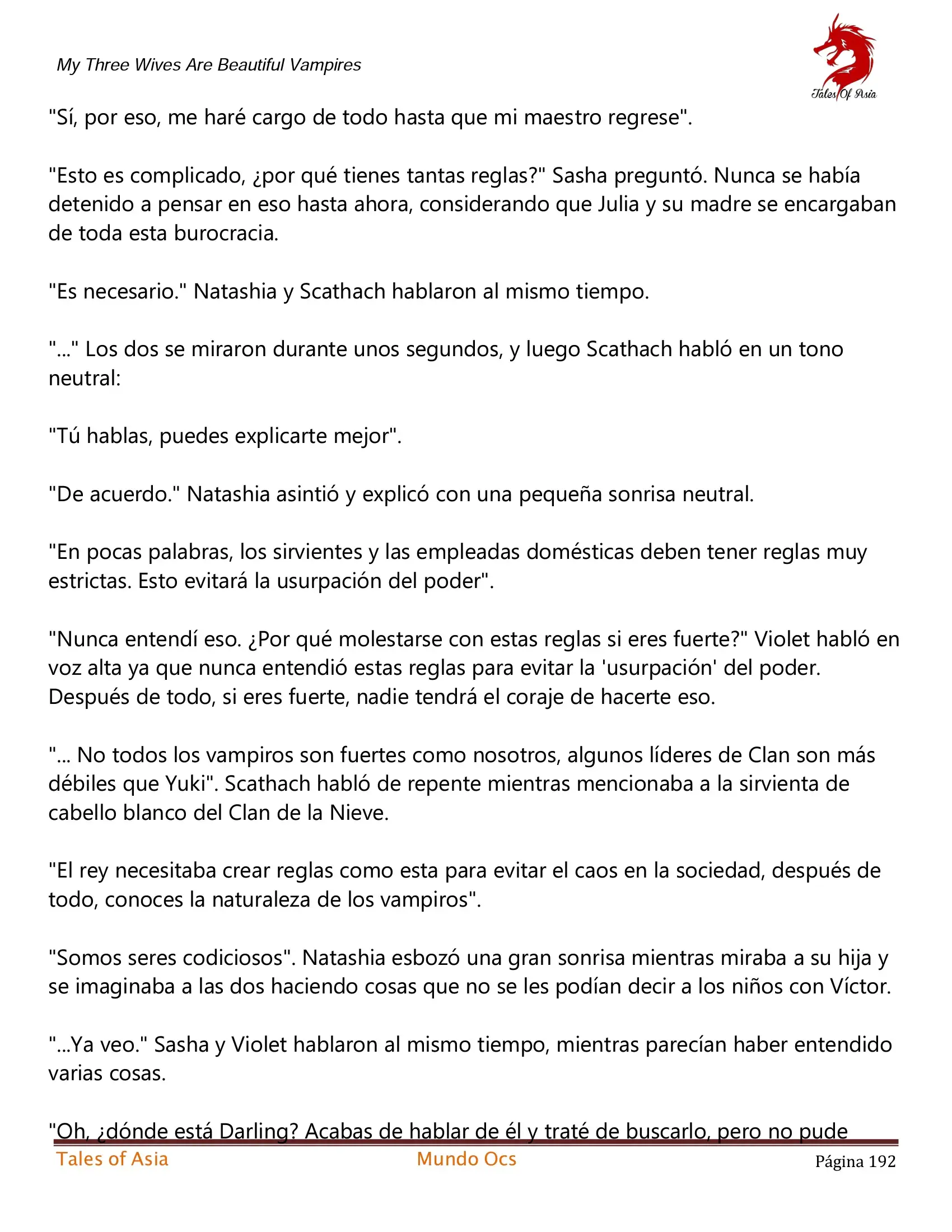 My Three Wives Are Beautiful Vampires

Tales Of Asia

"Sí, por eso, me haré cargo de todo hasta que mi maestro regrese".

"Esto es complicado, ¿por qué tienes tantas reglas?" Sasha preguntó. Nunca se había detenido a pensar en eso hasta ahora, considerando que Julia y su madre se encargaban de toda esta burocracia.

"Es necesario." Natashia y Scathach hablaron al mismo tiempo.

"..." Los dos se miraron durante unos segundos, y luego Scathach habló en un tono neutral:

"Tú hablas, puedes explicarte mejor".

"De acuerdo." Natashia asintió y explicó con una pequeña sonrisa neutral.

"En pocas palabras, los sirvientes y las empleadas domésticas deben tener reglas muy estrictas. Esto evitará la usurpación del poder".

"Nunca entendí eso. ¿Por qué molestarse con estas reglas si eres fuerte?" Violet habló en voz alta ya que nunca entendió estas reglas para evitar la 'usurpación' del poder. Después de todo, si eres fuerte, nadie tendrá el coraje de hacerte eso.

"... No todos los vampiros son fuertes como nosotros, algunos líderes de Clan son más débiles que Yuki". Scathach habló de repente mientras mencionaba a la sirvienta de cabello blanco del Clan de la Nieve.

"El rey necesitaba crear reglas como esta para evitar el caos en la sociedad, después de todo, conoces la naturaleza de los vampiros".

"Somos seres codiciosos". Natashia esbozó una gran sonrisa mientras miraba a su hija y se imaginaba a las dos haciendo cosas que no se les podían decir a los niños con Víctor.

"...Ya veo." Sasha y Violet hablaron al mismo tiempo, mientras parecían haber entendido varias cosas.

"Oh, ¿dónde está Darling? Acabas de hablar de él y traté de buscarlo, pero no pude

Tales of Asia Mundo Ocs Página 192